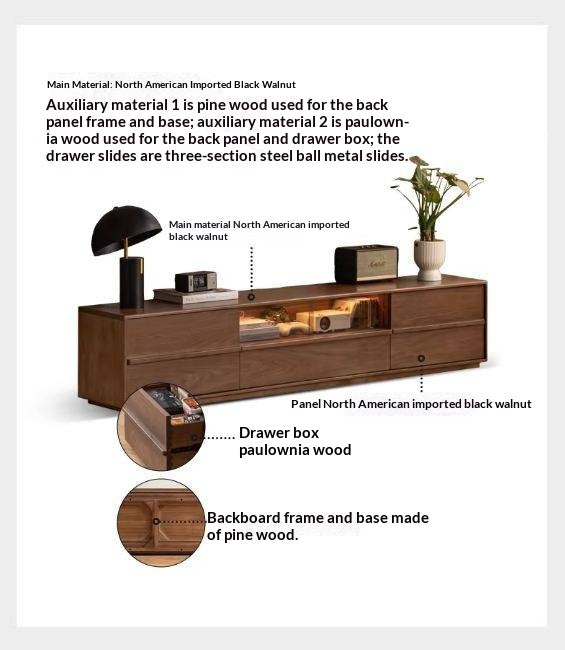 Main Material: North American Imported Black Walnut

Auxiliary material 1 is pine wood used for the back panel frame and base; auxiliary material 2 is paulownia wood used for the back panel and drawer box; the drawer slides are three-section steel ball metal slides.

Main material North American imported black walnut

Panel North American imported black walnut

Drawer box paulownia wood

Backboard frame and base made of pine wood.